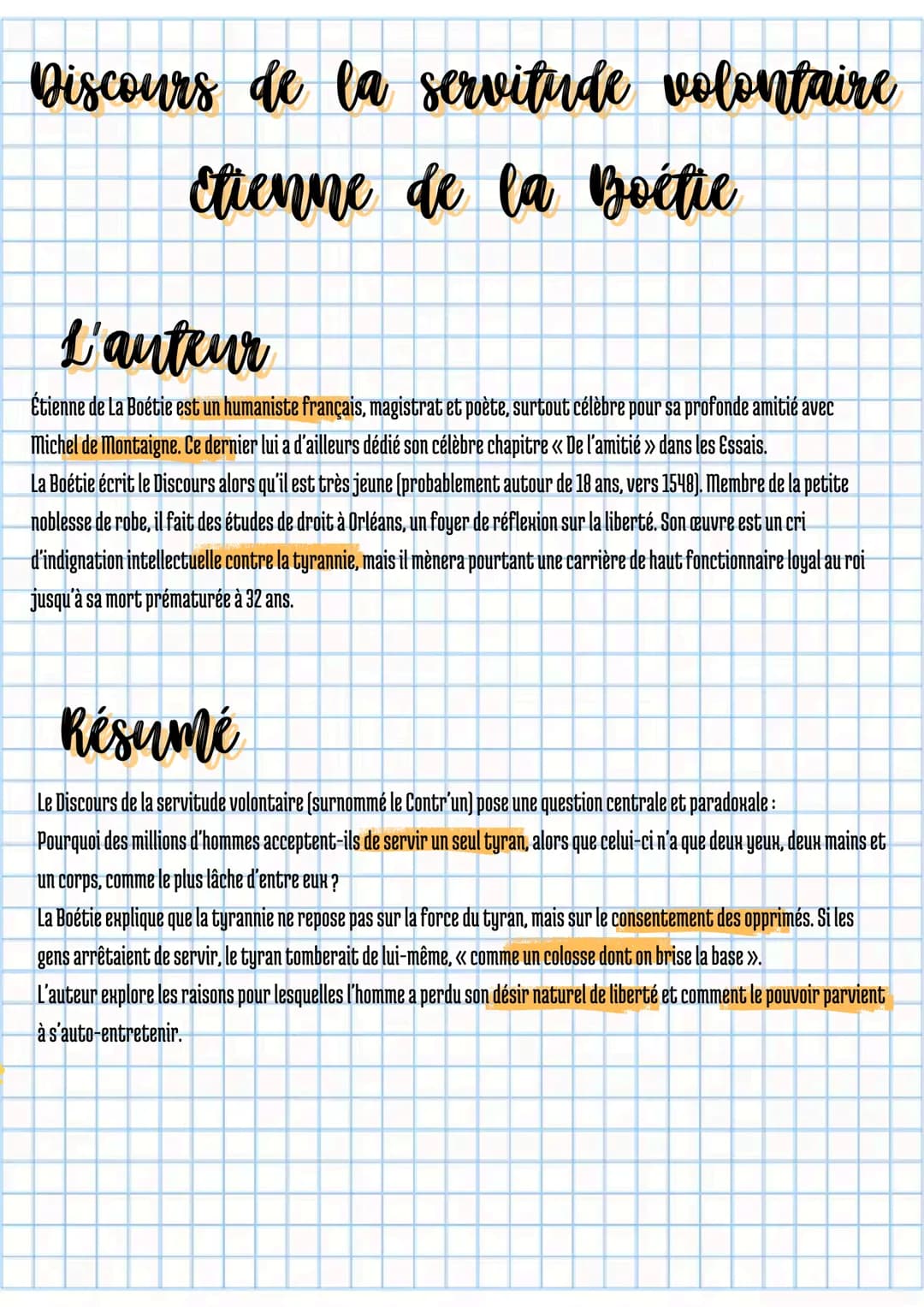 Discours de la servitude volontaire
Etienne de la Boétie

L'auteur

Étienne de La Boétie est un humaniste français, magistrat et poète, surtout célèbre pour sa profonde amitié avec Michel de Montaigne. Ce dernier lui a d'ailleurs dédié son célèbre chapitre « De l'amitié » dans les Essais.
La Boétie écrit le Discours alors qu'il est très jeune (probablement autour de 18 ans, vers 1548). Membre de la petite noblesse de robe, il fait des études de droit à Orléans, un foyer de réflexion sur la liberté. Son œuvre est un cri d'indignation intellectuelle contre la tyrannie, mais il mènera pourtant une carrière de haut fonctionnaire loyal au roi jusqu'à sa mort prématurée à 32 ans.

Résumé

Le Discours de la servitude volontaire (surnommé le Contr'un) pose une question centrale et paradoxale :
Pourquoi des millions d'hommes acceptent-ils de servir un seul tyran, alors que celui-ci n'a que deux yeux, deux mains et un corps, comme le plus lâche d'entre eux ?
La Boétie explique que la tyrannie ne repose pas sur la force du tyran, mais sur le consentement des opprimés. Si les gens arrêtaient de servir, le tyran tomberait de lui-même, « comme un colosse dont on brise la base ».
L'auteur explore les raisons pour lesquelles l'homme a perdu son désir naturel de liberté et comment le pouvoir parvient à s'auto-entretenir.